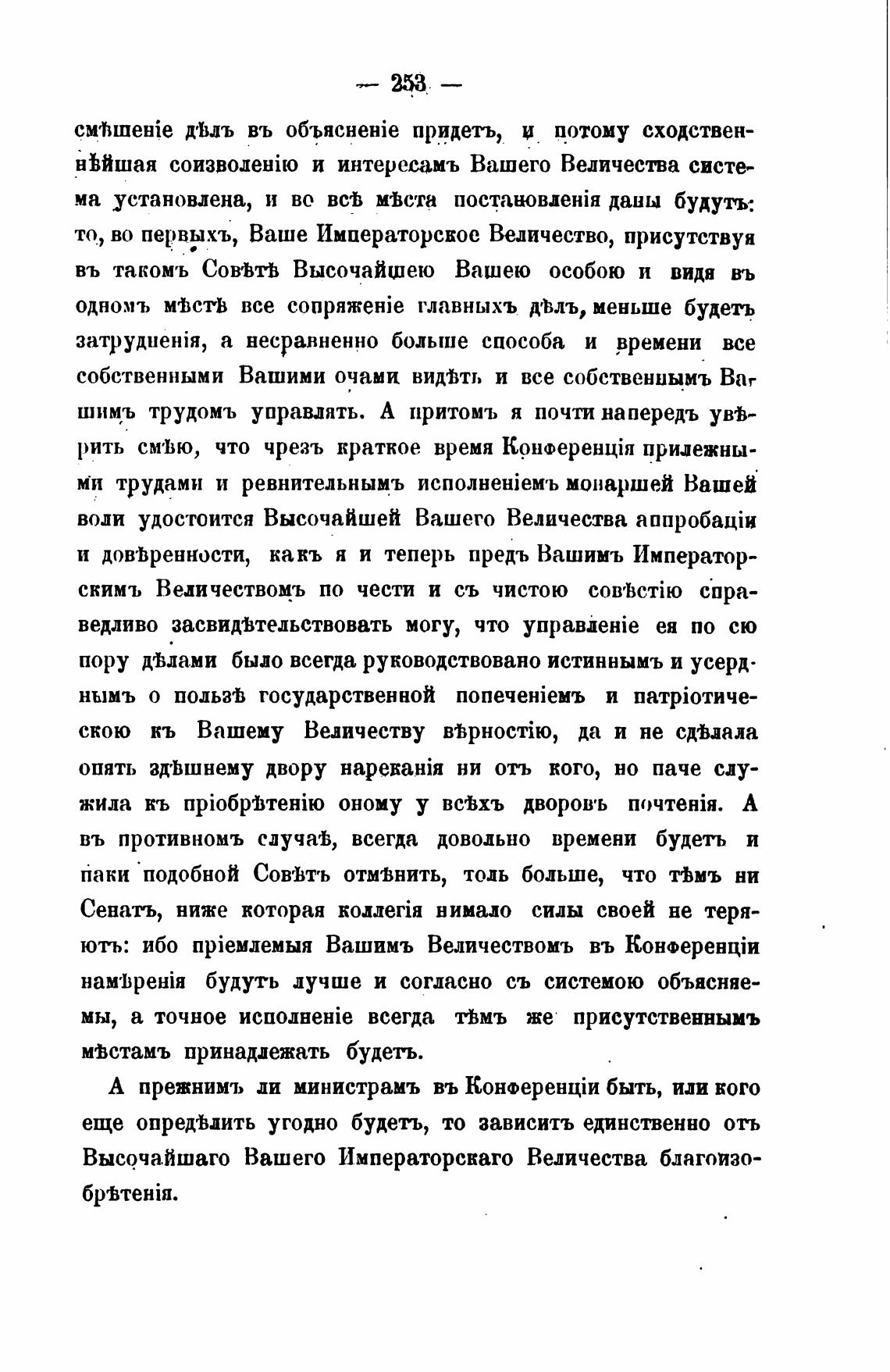 — 253 —

смѣшеніе дѣлъ въ объясненіе придетъ, и потому сходственнѣйшая соизволенію и интересамъ Вашего Величества система установлена, и во всѣ мѣста постановленія даны будутъ: то, во первыхъ, Ваше Императорское Величество, присутствуя въ такомъ Совѣтѣ Высочайшею Вашею особою и видя въ одномъ мѣстѣ все сопряженіе главныхъ дѣлъ, меньше будетъ затрудненія, а несравненно больше способа и времени все собственными Вашими очами видѣть и все собственнымъ Вашимъ трудомъ управлять. А притомъ я почти напередъ увѣрить смѣю, что чрезъ краткое время Конференція прилежными трудами и ревнительнымъ исполненіемъ монаршей Вашей воли удостоится Высочайшей Вашего Величества аппробаціи и довѣренности, какъ я и теперь предъ Вашимъ Императорскимъ Величествомъ по чести и съ чистою совѣстію справедливо засвидѣтельствовать могу, что управленіе ея по сю пору дѣлами было всегда руководствовано истиннымъ и усерднымъ о пользѣ государственной попеченіемъ и патріотическою къ Вашему Величеству вѣрностію, да и не сдѣлала опять здѣшнему двору нареканія ни отъ кого, но паче служила къ пріобрѣтенію оному у всѣхъ дворовъ почтенія. А въ противномъ случаѣ, всегда довольно времени будетъ и паки подобной Совѣтъ отмѣнить, толь больше, что тѣмъ ни Сенатъ, ниже которая коллегія нимало силы своей не теряютъ: ибо пріемлемыя Вашимъ Величествомъ въ Конференціи намѣренія будутъ лучше и согласно съ системою объясняемы, а точное исполненіе всегда тѣмъ же присутственнымъ мѣстамъ принадлежать будетъ.

А прежнимъ ли министрамъ въ Конференціи быть, или кого еще опредѣлить угодно будетъ, то зависитъ единственно отъ Высочайшаго Вашего Императорскаго Величества благоизобрѣтенія.